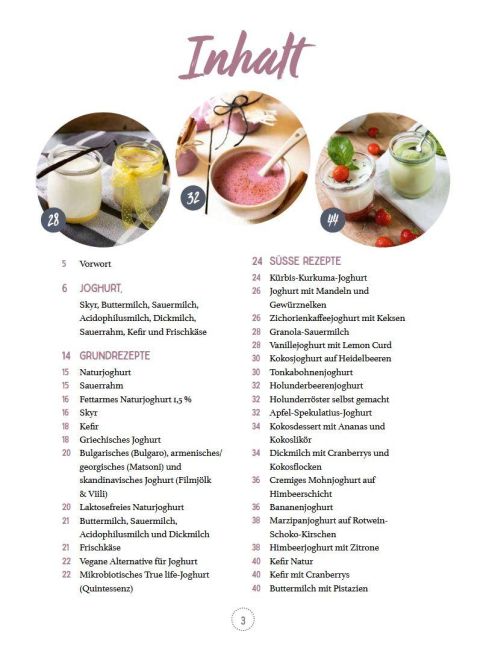 Inhalt

28

32

44

5 Vorwort

6 JOGHURT,
Skyr, Buttermilch, Sauermilch, Acidophilusmilch, Dickmilch, Sauerrahm, Kefir und Frischkäse

14 GRUNDREZEPTE
15 Naturjoghurt
15 Sauerrahm
16 Fettarmes Naturjoghurt 1,5 %
16 Skyr
18 Kefir
18 Griechisches Joghurt
20 Bulgarisches (Bulgaro), armenisches/ georgisches (Matsoni) und skandinavisches Joghurt (Filmjölk & Viili)
20 Laktosefreies Naturjoghurt
21 Buttermilch, Sauermilch, Acidophilusmilch und Dickmilch
21 Frischkäse
22 Vegane Alternative für Joghurt
22 Mikrobiotisches True life-Joghurt (Quintessenz)

24 SÜSSE REZEPTE
24 Kürbis-Kurkuma-Joghurt
26 Joghurt mit Mandeln und Gewürznelken
26 Zichorienkaffeejoghurt mit Keksen
28 Granola-Sauermilch
28 Vanillejoghurt mit Lemon Curd
30 Kokosjoghurt auf Heidelbeeren
30 Tonkabohnenjoghurt
32 Holunderbeerenjoghurt
32 Holunderröster selbst gemacht
32 Apfel-Spekulatius-Joghurt
34 Kokosdessert mit Ananas und Kokoslikör
34 Dickmilch mit Cranberrys und Kokosflocken
36 Cremiges Mohnjoghurt auf Himbeerschicht
36 Bananenjoghurt
38 Marzipanjoghurt auf Rotwein-Schoko-Kirschen
38 Himbeerjoghurt mit Zitrone
40 Kefir Natur
40 Kefir mit Cranberrys
40 Buttermilch mit Pistazien

3